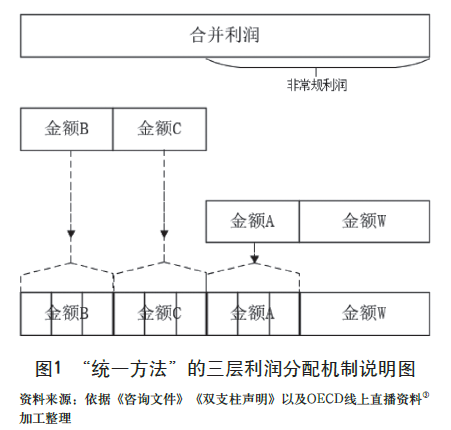 合并利润

非常规利润

金额B 金额C

金额A 金额W

金额B 金额C 金额A 金额W

图1 “统一方法”的三层利润分配机制说明图

资料来源：依据《咨询文件》《双支柱声明》以及OECD线上直播资料$^{①}$加工整理